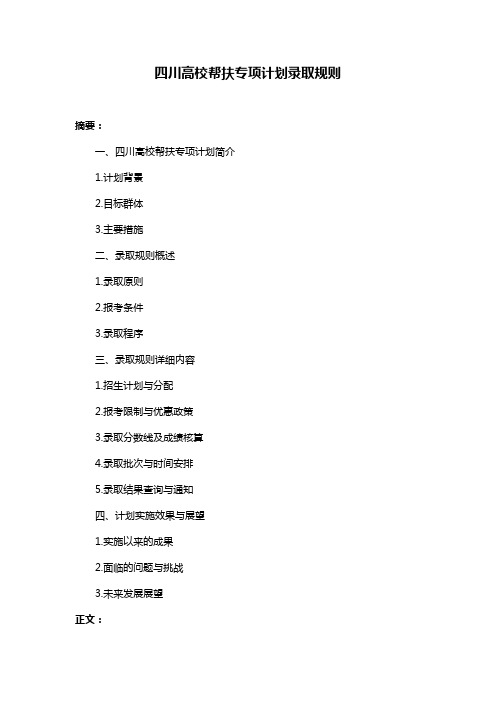 四川高校帮扶专项计划录取规则

摘要：

一、四川高校帮扶专项计划简介

1.计划背景

2.目标群体

3.主要措施

二、录取规则概述

1.录取原则

2.报考条件

3.录取程序

三、录取规则详细内容

1.招生计划与分配

2.报考限制与优惠政策

3.录取分数线及成绩核算

4.录取批次与时间安排

5.录取结果查询与通知

四、计划实施效果与展望

1.实施以来的成果

2.面临的问题与挑战

3.未来发展展望

正文：